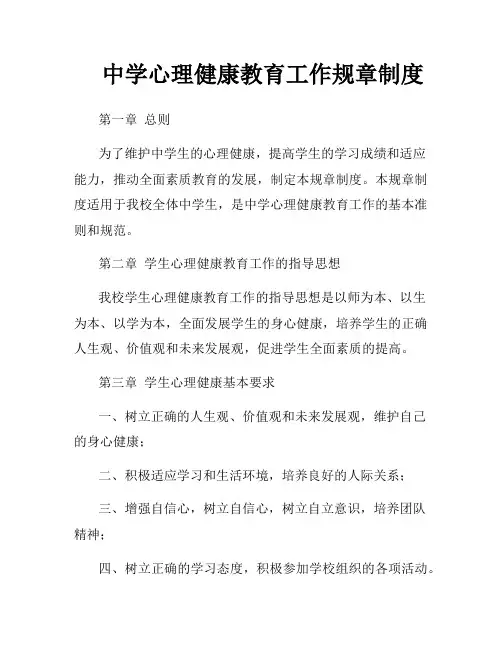 中学心理健康教育工作规章制度

第一章 总则

为了维护中学生的心理健康，提高学生的学习成绩和适应能力，推动全面素质教育的发展，制定本规章制度。本规章制度适用于我校全体中学生，是中学心理健康教育工作的基本准则和规范。

第二章 学生心理健康教育工作的指导思想

我校学生心理健康教育工作的指导思想是以师为本、以生为本、以学为本，全面发展学生的身心健康，培养学生的正确人生观、价值观和未来发展观，促进学生全面素质的提高。

第三章 学生心理健康基本要求

一、树立正确的人生观、价值观和未来发展观，维护自己的身心健康；

二、积极适应学习和生活环境，培养良好的人际关系；

三、增强自信心，树立自信心，树立自立意识，培养团队精神；

四、树立正确的学习态度，积极参加学校组织的各项活动。